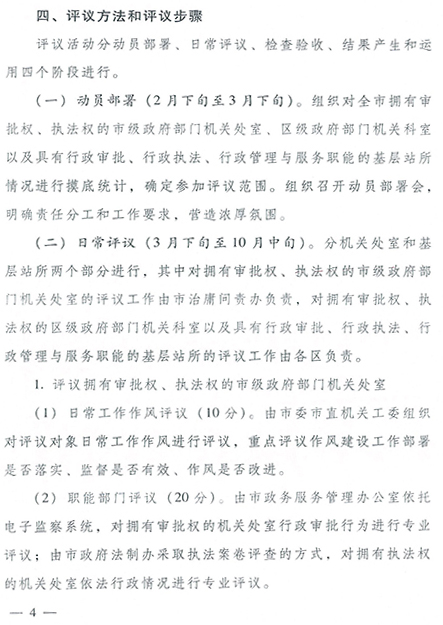 四、评议方法和评议步骤

评议活动分动员部署、日常评议、检查验收、结果产生和运用四个阶段进行。

（一）动员部署（2月下旬至3月下旬）。组织对全市拥有审批权、执法权的市级政府部门机关处室、区级政府部门机关科室以及具有行政审批、行政执法、行政管理与服务职能的基层站所情况进行摸底统计，确定参加评议范围。组织召开动员部署会，明确责任分工和工作要求，营造浓厚氛围。

（二）日常评议（3月下旬至10月中旬）。分机关处室和基层站所两个部分进行，其中对拥有审批权、执法权的市级政府部门机关处室的评议工作由市治庸问责办负责，对拥有审批权、执法权的区级政府部门机关科室以及具有行政审批、行政执法、行政管理与服务职能的基层站所的评议工作由各区负责。

1. 评议拥有审批权、执法权的市级政府部门机关处室

（1）日常工作作风评议（10分）。由市委市直机关工委组织对评议对象日常工作作风进行评议，重点评议作风建设工作部署是否落实、监督是否有效、作风是否改进。

（2）职能部门评议（20分）。由市政务服务管理办公室依托电子监察系统，对拥有审批权的机关处室行政审批行为进行专业评议；由市政府法制办采取执法案卷评查的方式，对拥有执法权的机关处室依法行政情况进行专业评议。

— 4 —